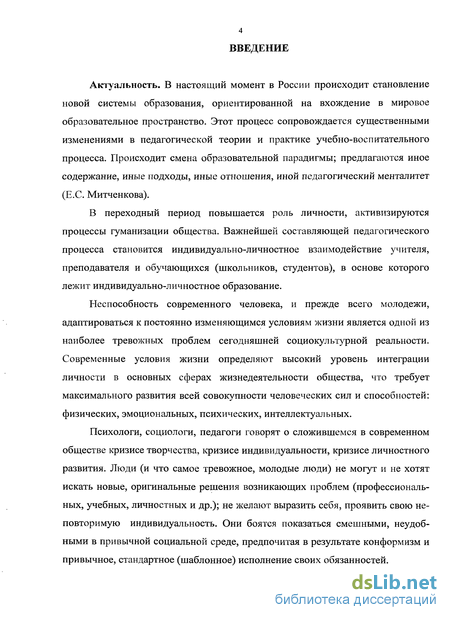 4

ВВЕДЕНИЕ

Актуальность. В настоящий момент в России происходит становление новой системы образования, ориентированной на вхождение в мировое образовательное пространство. Этот процесс сопровождается существенными изменениями в педагогической теории и практике учебно-воспитательного процесса. Происходит смена образовательной парадигмы; предлагаются иное содержание, иные подходы, иные отношения, иной педагогический менталитет (Е.С. Митченкова).

В переходный период повышается роль личности, активизируются процессы гуманизации общества. Важнейшей составляющей педагогического процесса становится индивидуально-личностное взаимодействие учителя, преподавателя и обучающихся (школьников, студентов), в основе которого лежит индивидуально-личностное образование.

Неспособность современного человека, и прежде всего молодежи, адаптироваться к постоянно изменяющимся условиям жизни является одной из наиболее тревожных проблем сегодняшней социокультурной реальности. Современные условия жизни определяют высокий уровень интеграции личности в основных сферах жизнедеятельности общества, что требует максимального развития всей совокупности человеческих сил и способностей: физических, эмоциональных, психических, интеллектуальных.

Психологи, социологи, педагоги говорят о сложившемся в современном обществе кризисе творчества, кризисе индивидуальности, кризисе личностного развития. Люди (и что самое тревожное, молодые люди) не могут и не хотят искать новые, оригинальные решения возникающих проблем (профессиональных, учебных, личностных и др.); не желают выразить себя, проявить свою неповторимую индивидуальность. Они боятся показаться смешными, неудобными в привычной социальной среде, предпочитая в результате конформизм и привычное, стандартное (шаблонное) исполнение своих обязанностей.

dsLib.net
библиотека диссертаций